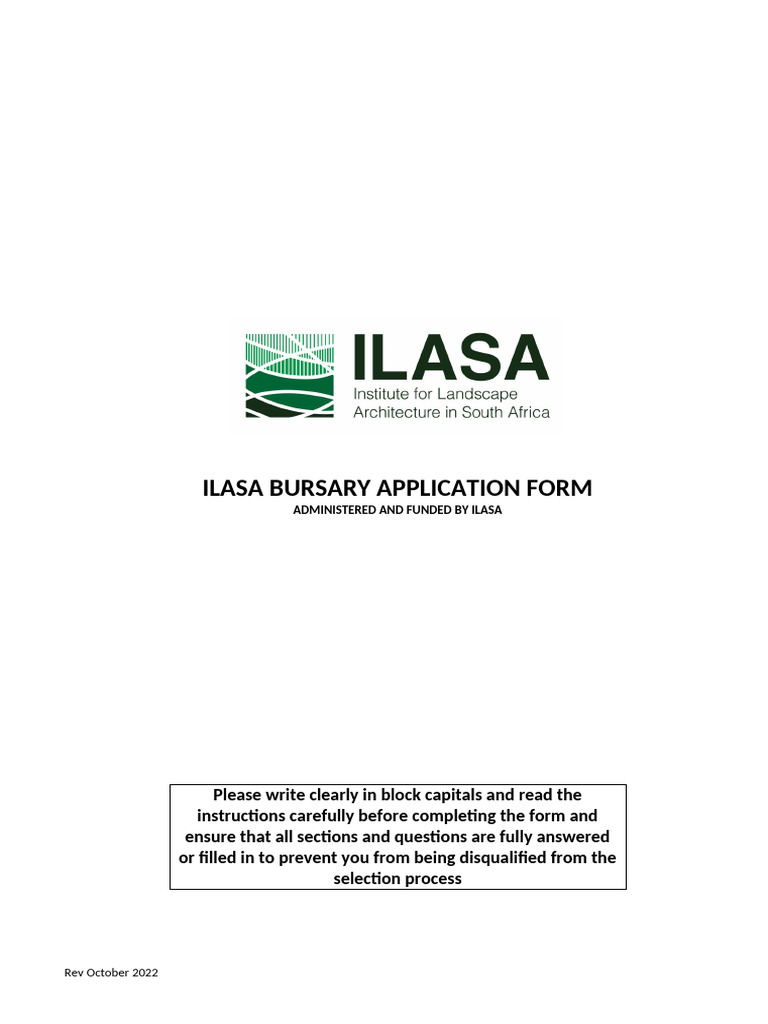 ILASA
Institute for Landscape Architecture in South Africa

ILASA BURSARY APPLICATION FORM
ADMINISTERED AND FUNDED BY ILASA

Please write clearly in block capitals and read the instructions carefully before completing the form and ensure that all sections and questions are fully answered or filled in to prevent you from being disqualified from the selection process

Rev October 2022